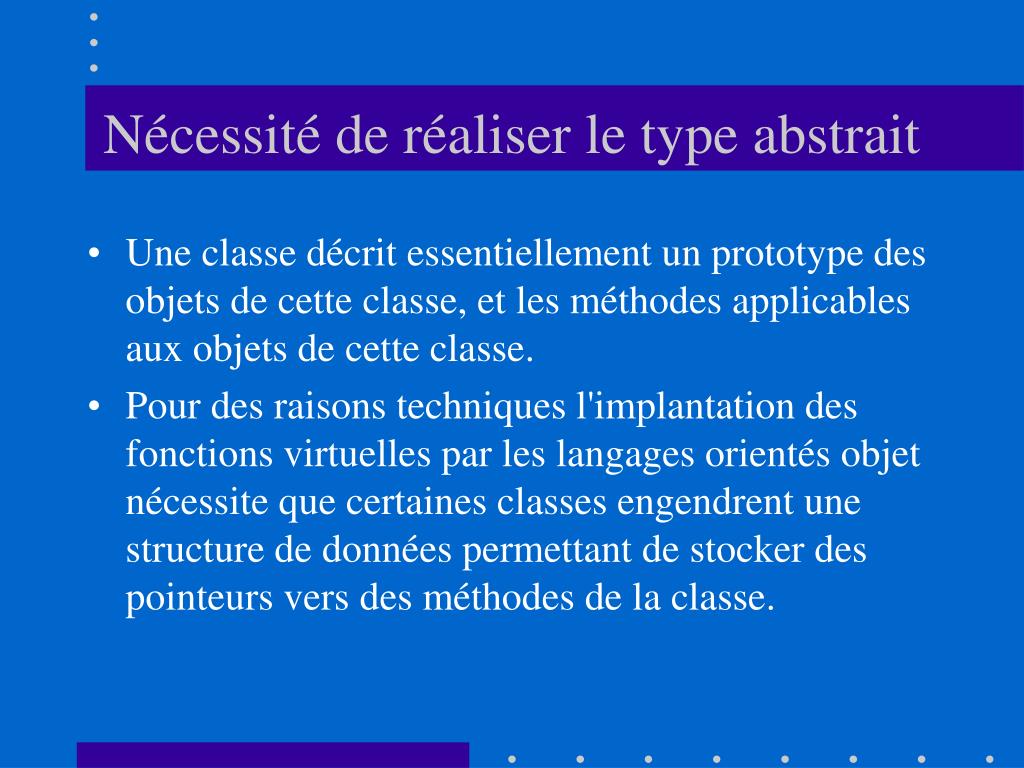 Nécessité de réaliser le type abstrait

• Une classe décrit essentiellement un prototype des objets de cette classe, et les méthodes applicables aux objets de cette classe.

• Pour des raisons techniques l'implantation des fonctions virtuelles par les langages orientés objet nécessite que certaines classes engendrent une structure de données permettant de stocker des pointeurs vers des méthodes de la classe.